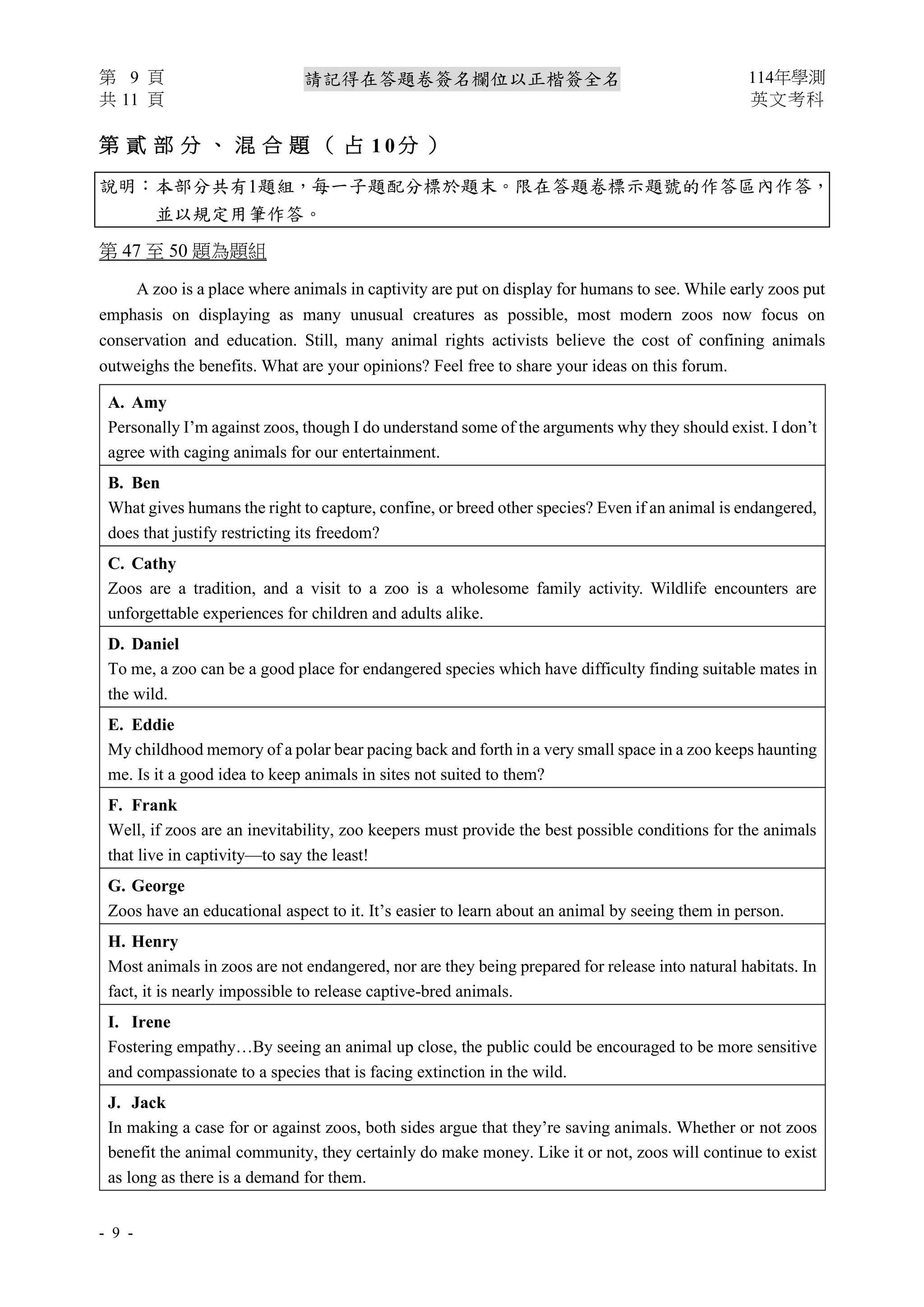 第9頁
共11頁

請記得在答題卷簽名欄位以正楷簽全名

114年學測
英文考科

第貳部分、混合題（占10分）

說明：本部分共有1題組，每一子題配分標於題末。限在答題卷標示題號的作答區內作答，並以規定用筆作答。

第47至50題為題組

A zoo is a place where animals in captivity are put on display for humans to see. While early zoos put emphasis on displaying as many unusual creatures as possible, most modern zoos now focus on conservation and education. Still, many animal rights activists believe the cost of confining animals outweighs the benefits. What are your opinions? Feel free to share your ideas on this forum.

A. Amy
Personally I'm against zoos, though I do understand some of the arguments why they should exist. I don't agree with caging animals for our entertainment.

B. Ben
What gives humans the right to capture, confine, or breed other species? Even if an animal is endangered, does that justify restricting its freedom?

C. Cathy
Zoos are a tradition, and a visit to a zoo is a wholesome family activity. Wildlife encounters are unforgettable experiences for children and adults alike.

D. Daniel
To me, a zoo can be a good place for endangered species which have difficulty finding suitable mates in the wild.

E. Eddie
My childhood memory of a polar bear pacing back and forth in a very small space in a zoo keeps haunting me. Is it a good idea to keep animals in sites not suited to them?

F. Frank
Well, if zoos are an inevitability, zoo keepers must provide the best possible conditions for the animals that live in captivity—to say the least!

G. George
Zoos have an educational aspect to it. It's easier to learn about an animal by seeing them in person.

H. Henry
Most animals in zoos are not endangered, nor are they being prepared for release into natural habitats. In fact, it is nearly impossible to release captive-bred animals.

I. Irene
Fostering empathy…By seeing an animal up close, the public could be encouraged to be more sensitive and compassionate to a species that is facing extinction in the wild.

J. Jack
In making a case for or against zoos, both sides argue that they're saving animals. Whether or not zoos benefit the animal community, they certainly do make money. Like it or not, zoos will continue to exist as long as there is a demand for them.

- 9 -